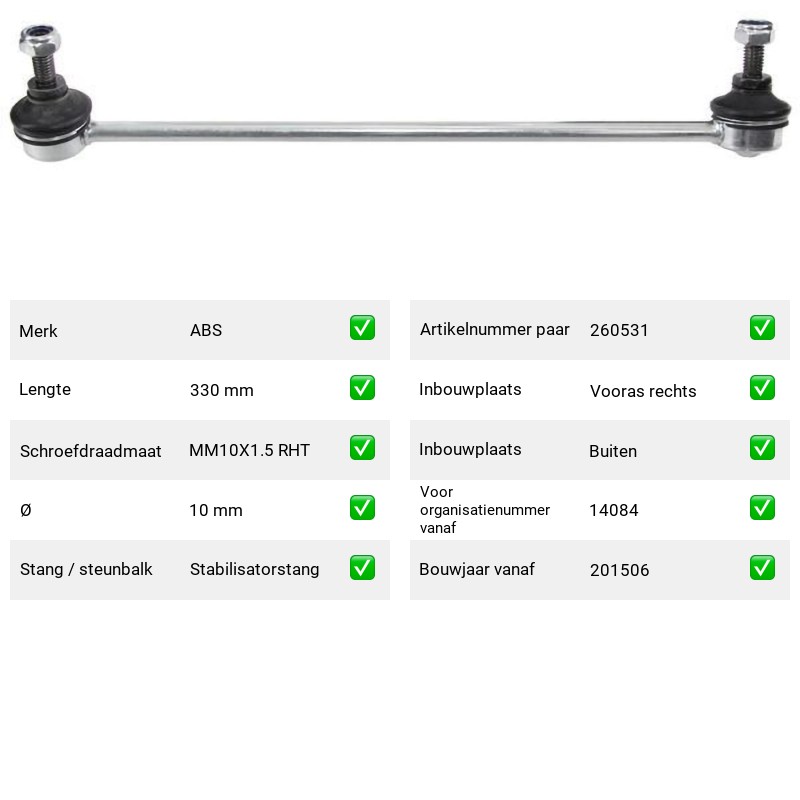 Merk ABS ☑

Lengte 330 mm ☑

Schroefdraadmaat MM10X1.5 RHT ☑

Ø 10 mm ☑

Stang / steunbalk Stabilisatorstang ☑

Artikelnummer paar 260531 ☑

Inbouwplaats Vooras rechts ☑

Inbouwplaats Buiten ☑

Voor organisatienummer vanaf 14084 ☑

Bouwjaar vanaf 201506 ☑